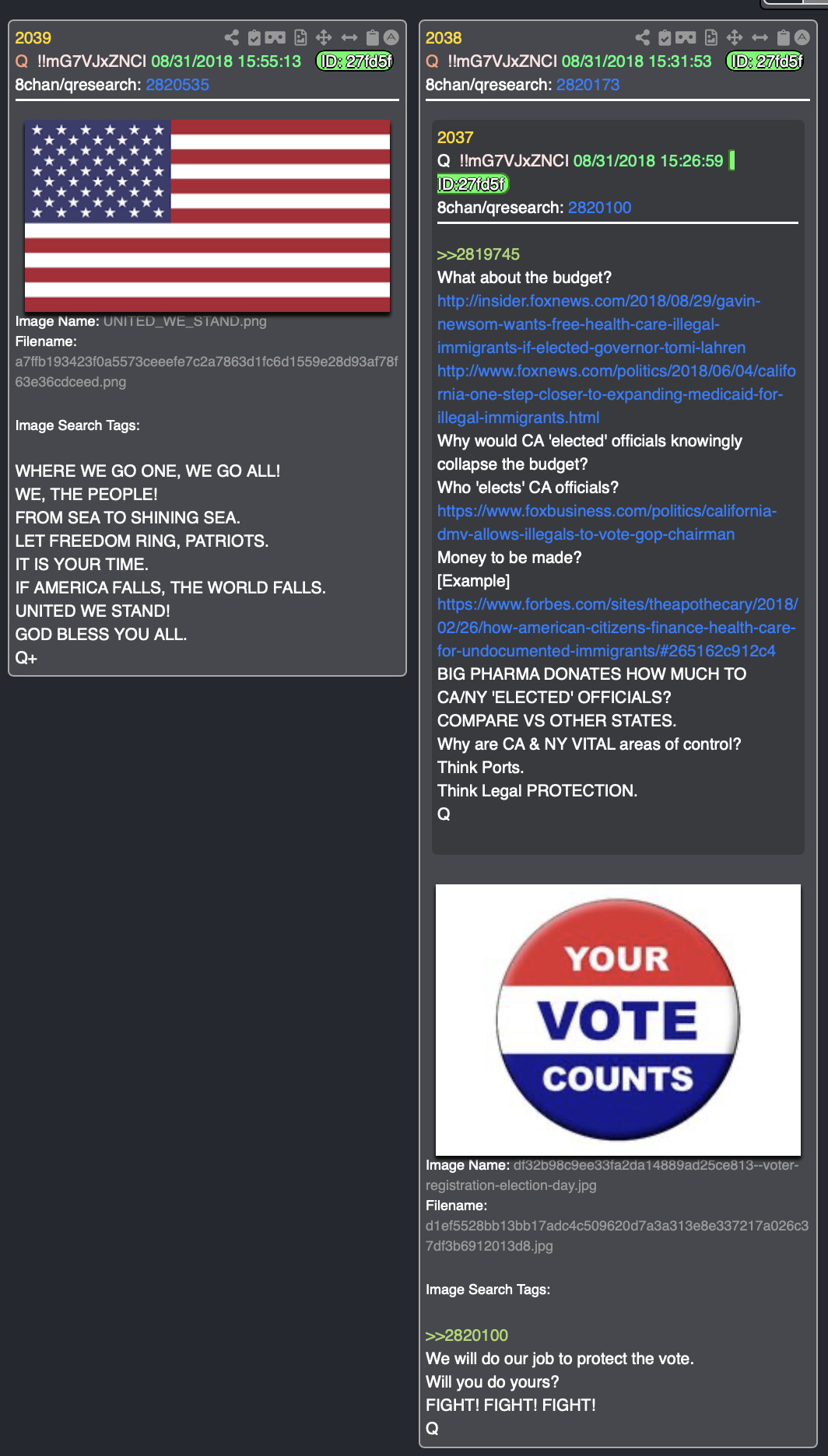 2039
Q !!mG7VJxZNCI 08/31/2018 15:55:13 ID: 27fd5f
8chan/qresearch: 2820535

Image Name: UNITED_WE_STAND.png
Filename: a7ffb193423f0a5573ceeefe7c2a7863d1fc6d1559e28d93af78f63e36cdceed.png

Image Search Tags:

WHERE WE GO ONE, WE GO ALL!
WE, THE PEOPLE!
FROM SEA TO SHINING SEA.
LET FREEDOM RING, PATRIOTS.
IT IS YOUR TIME.
IF AMERICA FALLS, THE WORLD FALLS.
UNITED WE STAND!
GOD BLESS YOU ALL.
Q+

2038
Q !!mG7VJxZNCI 08/31/2018 15:31:53 ID: 27fd5f
8chan/qresearch: 2820173

2037
Q !!mG7VJxZNCI 08/31/2018 15:26:59 ID:27fd5f
8chan/qresearch: 2820100

>>2819745
What about the budget?
http://insider.foxnews.com/2018/08/29/gavin-newsom-wants-free-health-care-illegal-immigrants-if-elected-governor-tomi-lahren
http://www.foxnews.com/politics/2018/06/04/california-one-step-closer-to-expanding-medicaid-for-illegal-immigrants.html
Why would CA 'elected' officials knowingly collapse the budget?
Who 'elects' CA officials?
https://www.foxbusiness.com/politics/california-dmv-allows-illegals-to-vote-gop-chairman
Money to be made?
[Example]
https://www.forbes.com/sites/theapothecary/2018/02/26/how-american-citizens-finance-health-care-for-undocumented-immigrants/#265162c912c4
BIG PHARMA DONATES HOW MUCH TO CA/NY 'ELECTED' OFFICIALS?
COMPARE VS OTHER STATES.
Why are CA & NY VITAL areas of control?
Think Ports.
Think Legal PROTECTION.
Q

YOUR
VOTE
COUNTS

Image Name: df32b98c9ee33fa2da14889ad25ce813--voter-registration-election-day.jpg
Filename: d1ef5528bb13bb17adc4c509620d7a3a313e8e337217a026c37df3b6912013d8.jpg

Image Search Tags:

>>2820100
We will do our job to protect the vote.
Will you do yours?
FIGHT! FIGHT! FIGHT!
Q